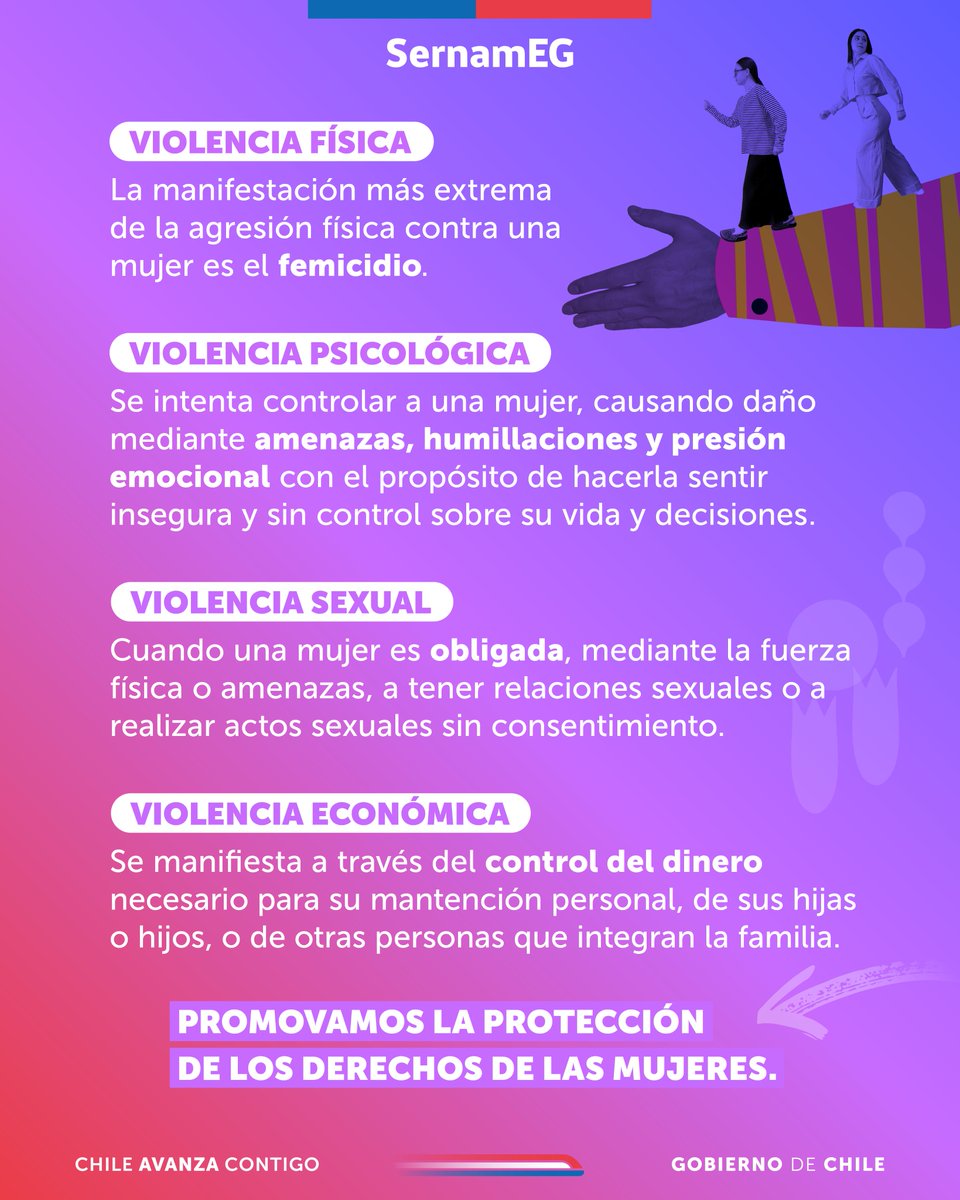 SernamEG

VIOLENCIA FÍSICA

La manifestación más extrema de la agresión física contra una mujer es el femicidio.

VIOLENCIA PSICOLÓGICA

Se intenta controlar a una mujer, causando daño mediante amenazas, humillaciones y presión emocional con el propósito de hacerla sentir insegura y sin control sobre su vida y decisiones.

VIOLENCIA SEXUAL

Cuando una mujer es obligada, mediante la fuerza física o amenazas, a tener relaciones sexuales o a realizar actos sexuales sin consentimiento.

VIOLENCIA ECONÓMICA

Se manifiesta a través del control del dinero necesario para su mantención personal, de sus hijas o hijos, o de otras personas que integran la familia.

PROMOVAMOS LA PROTECCIÓN DE LOS DERECHOS DE LAS MUJERES.

CHILE AVANZA CONTIGO

GOBIERNO DE CHILE